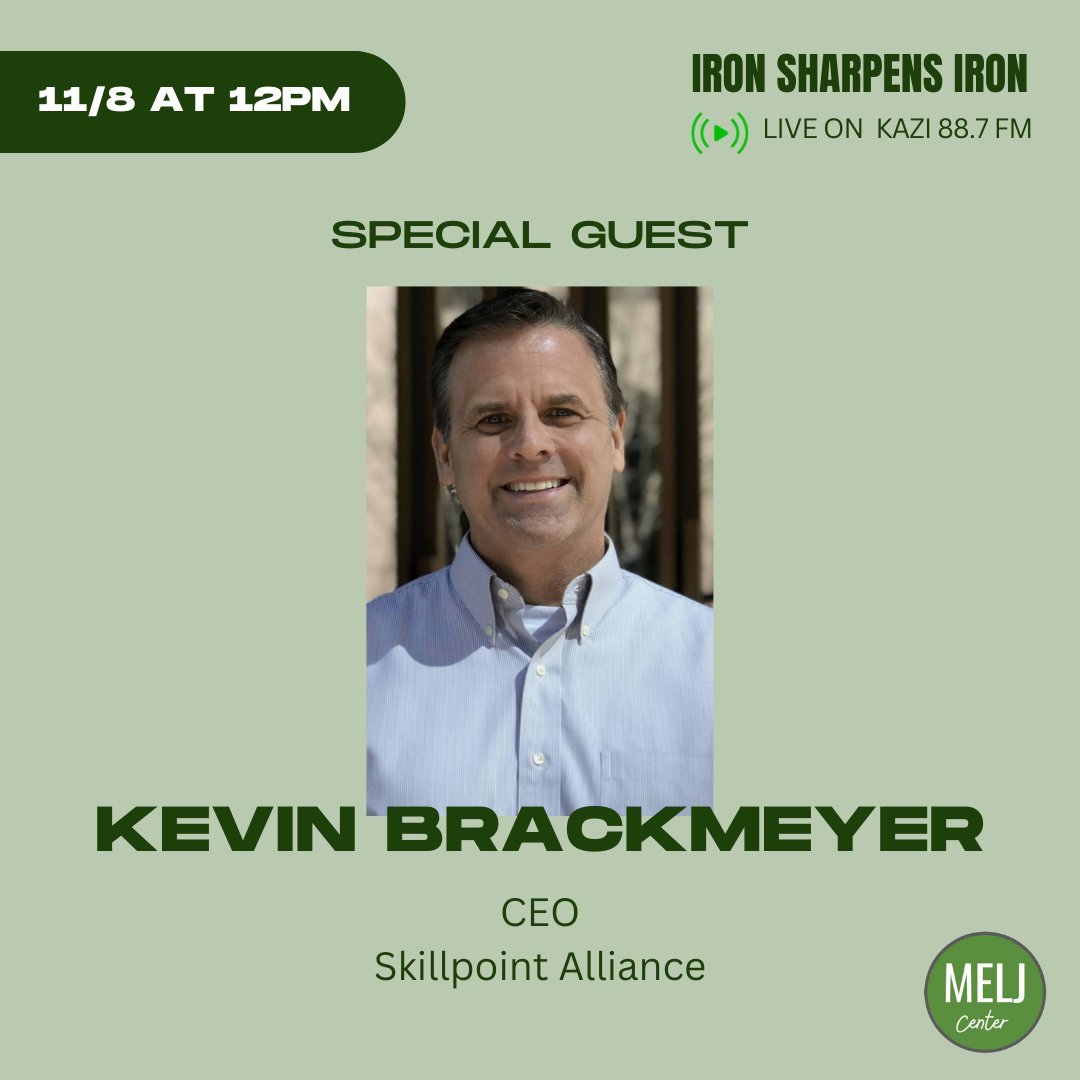 11/8 AT 12PM

IRON SHARPENS IRON

LIVE ON KAZI 88.7 FM

SPECIAL GUEST

KEVIN BRACKMEYER

CEO
Skillpoint Alliance

MELJ
Center